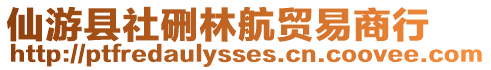 仙游县社硎林航贸易商行
http://ptfredaulysses.cn.coovee.com